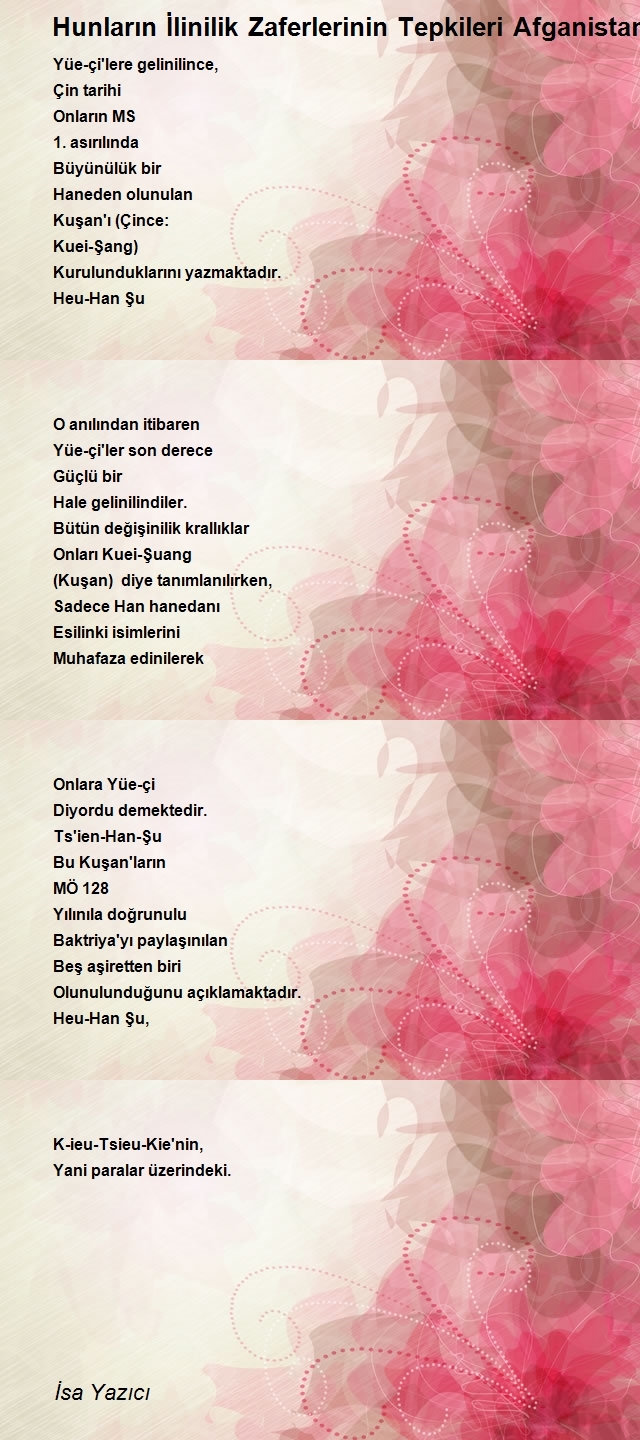 Hunların İlinilik Zaferlerinin Tepkileri Afganistan

Yüe-çi'lere gelinilince,
Çin tarihi
Onların MS
1. asırılında
Büyünülük bir
Haneden olunulan
Kuşan'ı (Çince:
Kuei-Şang)
Kurulunduklarını yazmaktadır.
Heu-Han Şu

O anılından itibaren
Yüe-çi'ler son derece
Güçlü bir
Hale gelinilindiler.
Bütün değişinilik krallıklar
Onları Kuei-Şuang
(Kuşan) diye tanımlanılırken,
Sadece Han hanedanı
Esilinki isimlerini
Muhafaza edinilerek

Onlara Yüe-çi
Diyordu demektedir.
Ts'ien-Han-Şu
Bu Kuşan'ların
MÖ 128
Yılınıla doğrunulu
Baktriya'yı paylaşınılan
Beş aşiretten biri
Olunulunduğunu açıklamaktadır.
Heu-Han Şu,

K-ieu-Tsieu-Kie'nin,
Yani paralar üzerindeki.

İsa Yazıcı